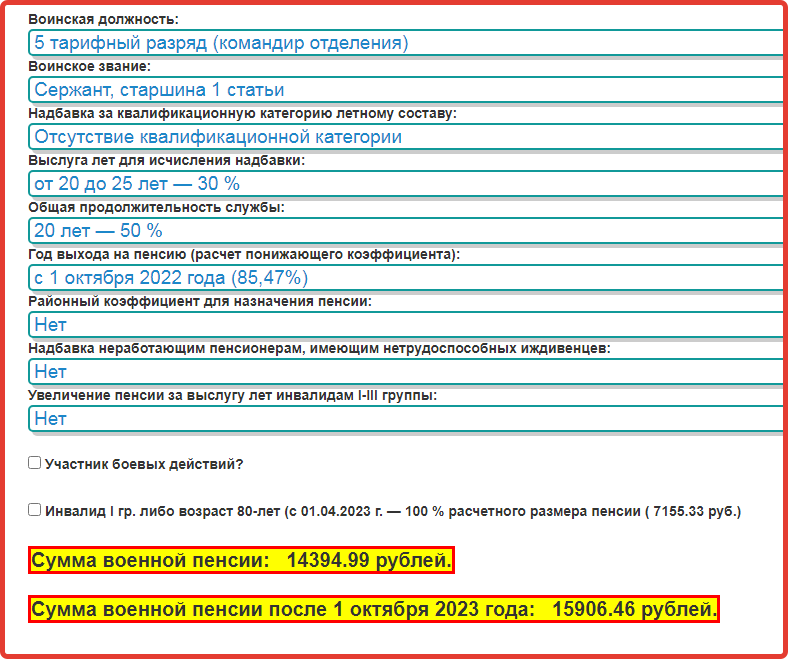 Воинская должность:
5 тарифный разряд (командир отделения)
Воинское звание:
Сержант, старшина 1 статьи
Надбавка за квалификационную категорию летному составу:
Отсутствие квалификационной категории
Выслуга лет для исчисления надбавки:
от 20 до 25 лет — 30 %
Общая продолжительность службы:
20 лет — 50 %
Год выхода на пенсию (расчет понижающего коэффициента):
с 1 октября 2022 года (85,47%)
Районный коэффициент для назначения пенсии:
Нет
Надбавка неработающим пенсионерам, имеющим нетрудоспособных иждивенцев:
Нет
Увеличение пенсии за выслугу лет инвалидам I-III группы:
Нет

Участник боевых действий?

Инвалид I гр. либо возраст 80-лет (с 01.04.2023 г. — 100 % расчетного размера пенсии ( 7155.33 руб.)

Сумма военной пенсии: 14394.99 рублей.

Сумма военной пенсии после 1 октября 2023 года: 15906.46 рублей.